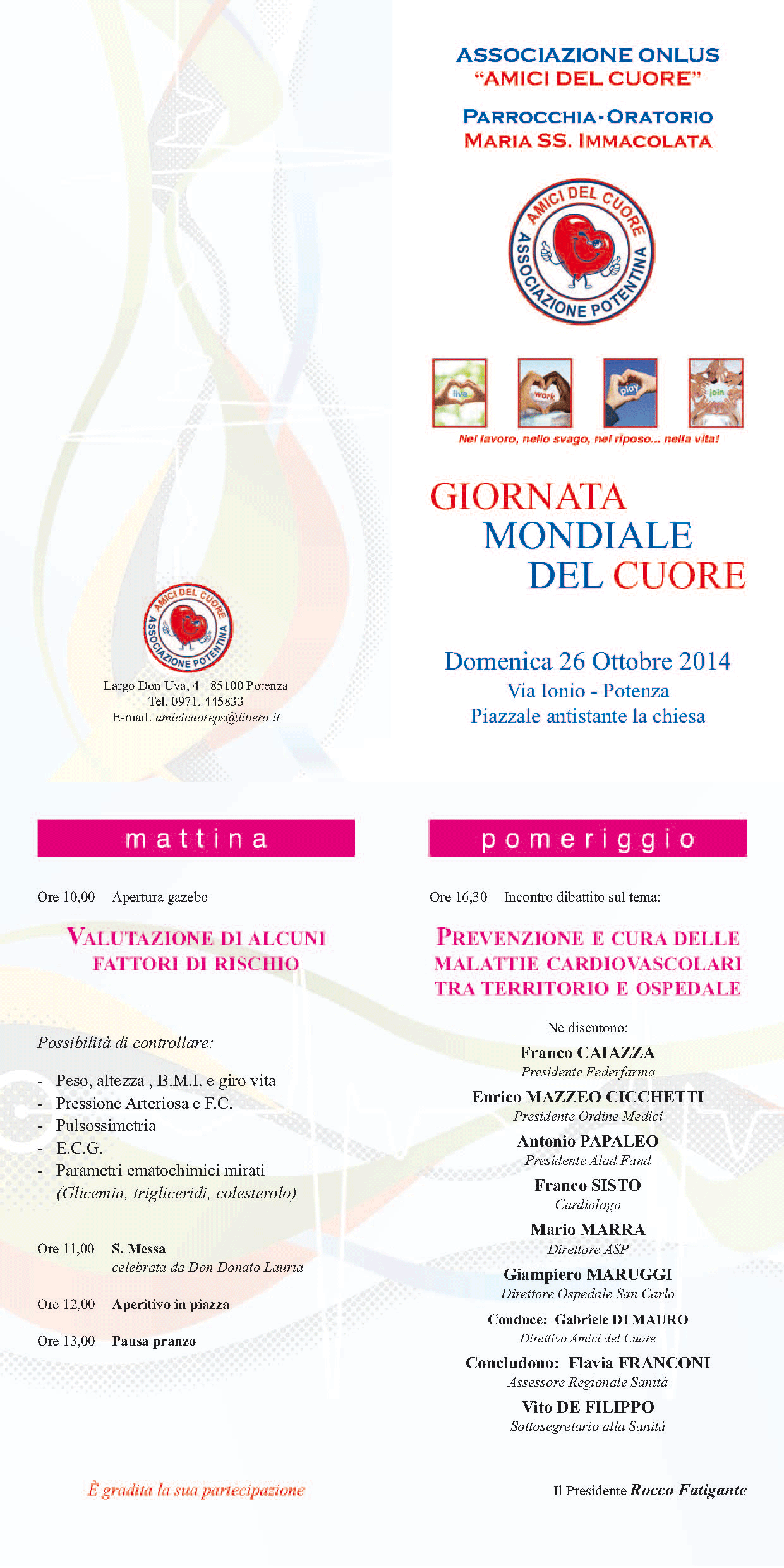 AMICI DEL CUORE
ASSOCIAZIONE POTENTINA

Largo Don Uva, 4 - 85100 Potenza
Tel. 0971. 445833
E-mail: amicicuorepz@libero.it

ASSOCIAZIONE ONLUS
"AMICI DEL CUORE"

PARROCCHIA-ORATORIO
MARIA SS. IMMACOLATA

AMICI DEL CUORE
ASSOCIAZIONE POTENTINA

live work play join

Nel lavoro, nello svago, nel riposo... nella vita!

GIORNATA
MONDIALE
DEL CUORE

Domenica 26 Ottobre 2014
Via Ionio - Potenza
Piazzale antistante la chiesa

mattina

Ore 10,00 Apertura gazebo

VALUTAZIONE DI ALCUNI FATTORI DI RISCHIO

Possibilità di controllare:

- Peso, altezza , B.M.I. e giro vita
- Pressione Arteriosa e F.C.
- Pulsossimetria
- E.C.G.
- Parametri ematochimici mirati (Glicemia, trigliceridi, colesterolo)

Ore 11,00 S. Messa
celebrata da Don Donato Lauria

Ore 12,00 Aperitivo in piazza

Ore 13,00 Pausa pranzo

È gradita la sua partecipazione

pomeriggio

Ore 16,30 Incontro dibattito sul tema:

PREVENZIONE E CURA DELLE MALATTIE CARDIOVASCOLARI TRA TERRITORIO E OSPEDALE

Ne discutono:

Franco CAIAZZA
Presidente Federfarma

Enrico MAZZEO CICCHETTI
Presidente Ordine Medici

Antonio PAPALEO
Presidente Alad Fand

Franco SISTO
Cardiologo

Mario MARRA
Direttore ASP

Giampiero MARUGGI
Direttore Ospedale San Carlo

Conduce: Gabriele DI MAURO
Direttivo Amici del Cuore

Concludono: Flavia FRANCONI
Assessore Regionale Sanità

Vito DE FILIPPO
Sottosegretario alla Sanità

Il Presidente Rocco Fatigante